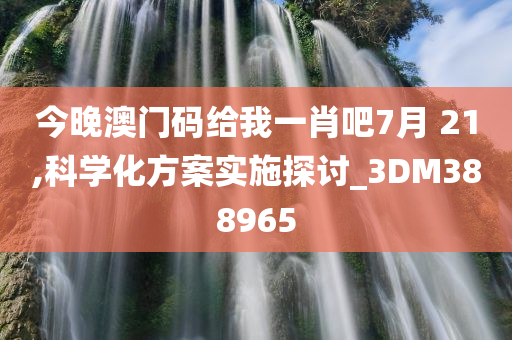 今晚澳门码给我一肖吧7月 21,科学化方案实施探讨_3DM388965